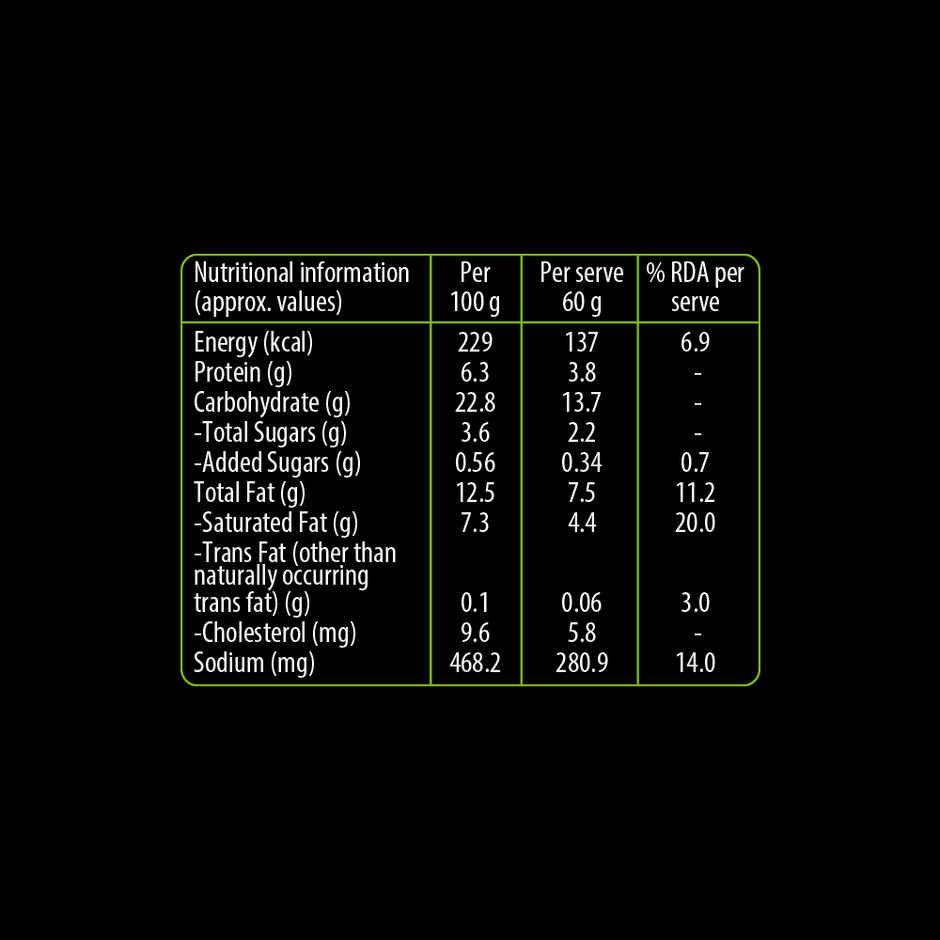 | Nutritional information (approx. values) | Per 100 g | Per serve 60 g | % RDA per serve |
|---|---|---|---|
| Energy (kcal) | 229 | 137 | 6.9 |
| Protein (g) | 6.3 | 3.8 | - |
| Carbohydrate (g) | 22.8 | 13.7 | - |
| -Total Sugars (g) | 3.6 | 2.2 | - |
| -Added Sugars (g) | 0.56 | 0.34 | 0.7 |
| Total Fat (g) | 12.5 | 7.5 | 11.2 |
| -Saturated Fat (g) | 7.3 | 4.4 | 20.0 |
| -Trans Fat (other than naturally occurring trans fat) (g) | 0.1 | 0.06 | 3.0 |
| -Cholesterol (mg) | 9.6 | 5.8 | - |
| Sodium (mg) | 468.2 | 280.9 | 14.0 |